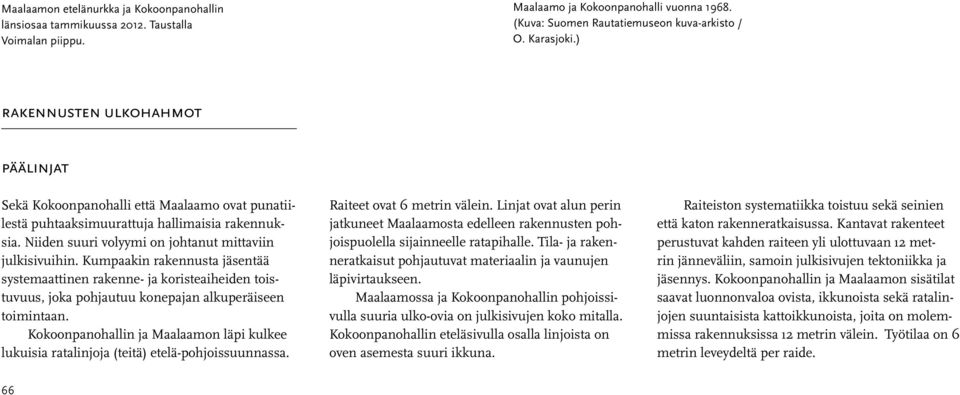 Maalaamon etelänurkka ja Kokoonpanohallin länsiosaa tammikuussa 2012. Taustalla Voimalan piippu.

Maalaamo ja Kokoonpanohalli vuonna 1968. (Kuva: Suomen Rautatiemuseon kuva-arkisto / O. Karasjoki.)

RAKENNUSTEN ULKOHAHMOT

PÄÄLINJAT

Sekä Kokoonpanohalli että Maalaamo ovat punatiilestä puhtaaksimuurattuja hallimaisia rakennuksia. Niiden suuri volyymi on johtanut mittaviin julkisivuihin. Kumpaakin rakennusta jäsentää systemaattinen rakenne- ja koristeaiheiden toistuvuus, joka pohjautuu konepajan alkuperäiseen toimintaan.

Kokoonpanohallin ja Maalaamon läpi kulkee lukuisia ratalinjoja (teitä) etelä-pohjoissuunnassa. Raiteet ovat 6 metrin välein. Linjat ovat alun perin jatkuneet Maalaamosta edelleen rakennusten pohjoispuolella sijainneelle ratapihalle. Tila- ja rakenneratkaisut pohjautuvat materiaalin ja vaunujen läpivirtaukseen.

Maalaamossa ja Kokoonpanohallin pohjoissivulla suuria ulko-ovia on julkisivujen koko mitalla. Kokoonpanohallin eteläsivulla osalla linjoista on oven asemesta suuri ikkuna.

Raiteiston systematiikka toistuu sekä seinien että katon rakenneratkaisussa. Kantavat rakenteet perustuvat kahden raiteen yli ulottuvaan 12 metrin jänneväliin, samoin julkisivujen tektoniikka ja jäsennys. Kokoonpanohallin ja Maalaamon sisätilat saavat luonnonvaloa ovista, ikkunoista sekä ratalinjojen suuntaisista kattoikkunoista, joita on molemmissa rakennuksissa 12 metrin välein. Työtilaa on 6 metrin leveydeltä per raide.

66